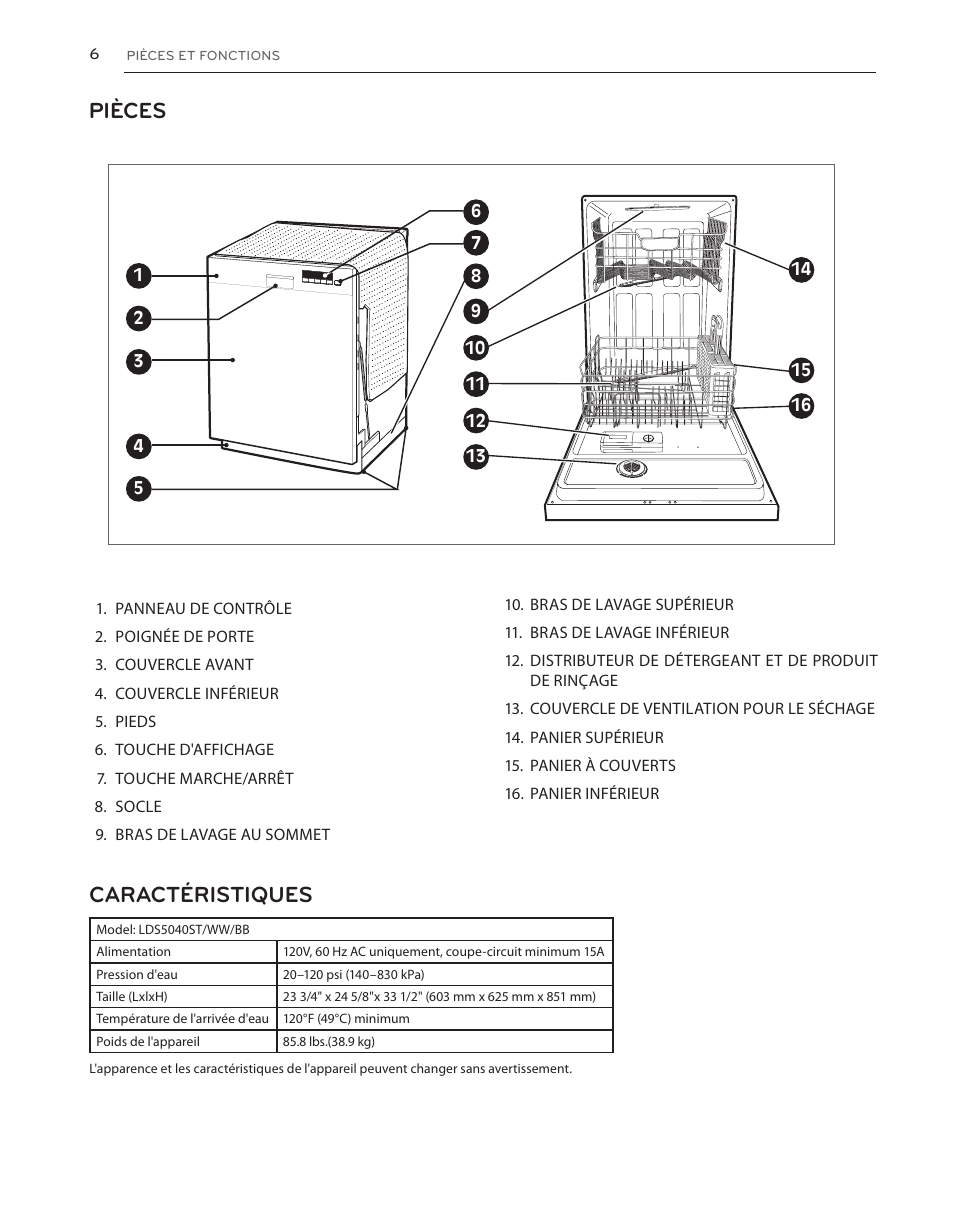 6 PIÈCES ET FONCTIONS

PIÈCES

1
2
3
4
5
6
7
8
9
10
11
12
13
14
15
16

1. PANNEAU DE CONTRÔLE
2. POIGNÉE DE PORTE
3. COUVERCLE AVANT
4. COUVERCLE INFÉRIEUR
5. PIEDS
6. TOUCHE D'AFFICHAGE
7. TOUCHE MARCHE/ARRÊT
8. SOCLE
9. BRAS DE LAVAGE AU SOMMET

10. BRAS DE LAVAGE SUPÉRIEUR
11. BRAS DE LAVAGE INFÉRIEUR
12. DISTRIBUTEUR DE DÉTERGEANT ET DE PRODUIT DE RINÇAGE
13. COUVERCLE DE VENTILATION POUR LE SÉCHAGE
14. PANIER SUPÉRIEUR
15. PANIER À COUVERTS
16. PANIER INFÉRIEUR

CARACTÉRISTIQUES

| Model: LDS5040ST/WW/BB | |
|---|---|
| Alimentation | 120V, 60 Hz AC uniquement, coupe-circuit minimum 15A |
| Pression d'eau | 20–120 psi (140–830 kPa) |
| Taille (LxlxH) | 23 3/4" x 24 5/8"x 33 1/2" (603 mm x 625 mm x 851 mm) |
| Température de l'arrivée d'eau | 120°F (49°C) minimum |
| Poids de l'appareil | 85.8 lbs.(38.9 kg) |

L'apparence et les caractéristiques de l'appareil peuvent changer sans avertissement.